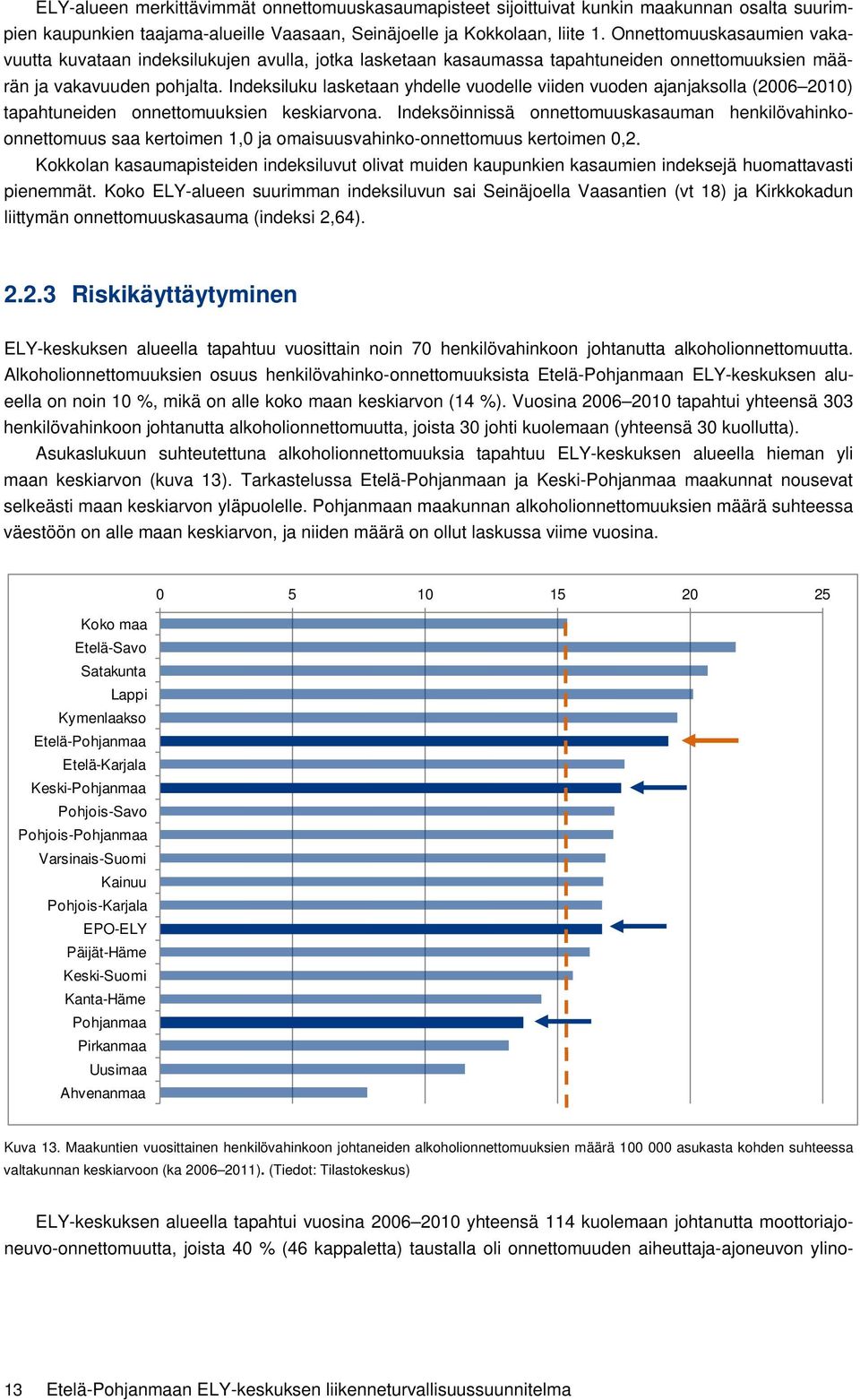 ELY-alueen merkittävimmät onnettomuuskasaumapisteet sijoittuivat kunkin maakunnan osalta suurimpien kaupunkien taajama-alueille Vaasaan, Seinäjoelle ja Kokkolaan, liite 1. Onnettomuuskasaumien vakavuutta kuvataan indeksilukujen avulla, jotka lasketaan kasaumassa tapahtuneiden onnettomuuksien määrän ja vakavuuden pohjalta. Indeksiluku lasketaan yhdelle vuodelle viiden vuoden ajanjaksolla (2006–2010) tapahtuneiden onnettomuuksien keskiarvona. Indeksöinnissä onnettomuuskasauman henkilövahinko-onnettomuus saa kertoimen 1,0 ja omaisuusvahinko-onnettomuus kertoimen 0,2.

Kokkolan kasaumapisteiden indeksiluvut olivat muiden kaupunkien kasaumien indeksejä huomattavasti pienemmät. Koko ELY-alueen suurimman indeksiluvun sai Seinäjoella Vaasantien (vt 18) ja Kirkkokadun liittymän onnettomuuskasauma (indeksi 2,64).

2.2.3 Riskikäyttäytyminen

ELY-keskuksen alueella tapahtuu vuosittain noin 70 henkilövahinkoon johtanutta alkoholionnettomuutta. Alkoholionnettomuuksien osuus henkilövahinko-onnettomuuksista Etelä-Pohjanmaan ELY-keskuksen alueella on noin 10 %, mikä on alle koko maan keskiarvon (14 %). Vuosina 2006–2010 tapahtui yhteensä 303 henkilövahinkoon johtanutta alkoholionnettomuutta, joista 30 johti kuolemaan (yhteensä 30 kuollutta).

Asukaslukuun suhteutettuna alkoholionnettomuuksia tapahtuu ELY-keskuksen alueella hieman yli maan keskiarvon (kuva 13). Tarkastelussa Etelä-Pohjanmaan ja Keski-Pohjanmaa maakunnat nousevat selkeästi maan keskiarvon yläpuolelle. Pohjanmaan maakunnan alkoholionnettomuuksien määrä suhteessa väestöön on alle maan keskiarvon, ja niiden määrä on ollut laskussa viime vuosina.

0 5 10 15 20 25

Koko maa
Etelä-Savo
Satakunta
Lappi
Kymenlaakso
Etelä-Pohjanmaa
Etelä-Karjala
Keski-Pohjanmaa
Pohjois-Savo
Pohjois-Pohjanmaa
Varsinais-Suomi
Kainuu
Pohjois-Karjala
EPO-ELY
Päijät-Häme
Keski-Suomi
Kanta-Häme
Pohjanmaa
Pirkanmaa
Uusimaa
Ahvenanmaa

Kuva 13. Maakuntien vuosittainen henkilövahinkoon johtaneiden alkoholionnettomuuksien määrä 100 000 asukasta kohden suhteessa valtakunnan keskiarvoon (ka 2006–2011). (Tiedot: Tilastokeskus)

ELY-keskuksen alueella tapahtui vuosina 2006–2010 yhteensä 114 kuolemaan johtanutta moottoriajoneuvo-onnettomuutta, joista 40 % (46 kappaletta) taustalla oli onnettomuuden aiheuttaja-ajoneuvon ylino-

13 Etelä-Pohjanmaan ELY-keskuksen liikenneturvallisuussuunnitelma